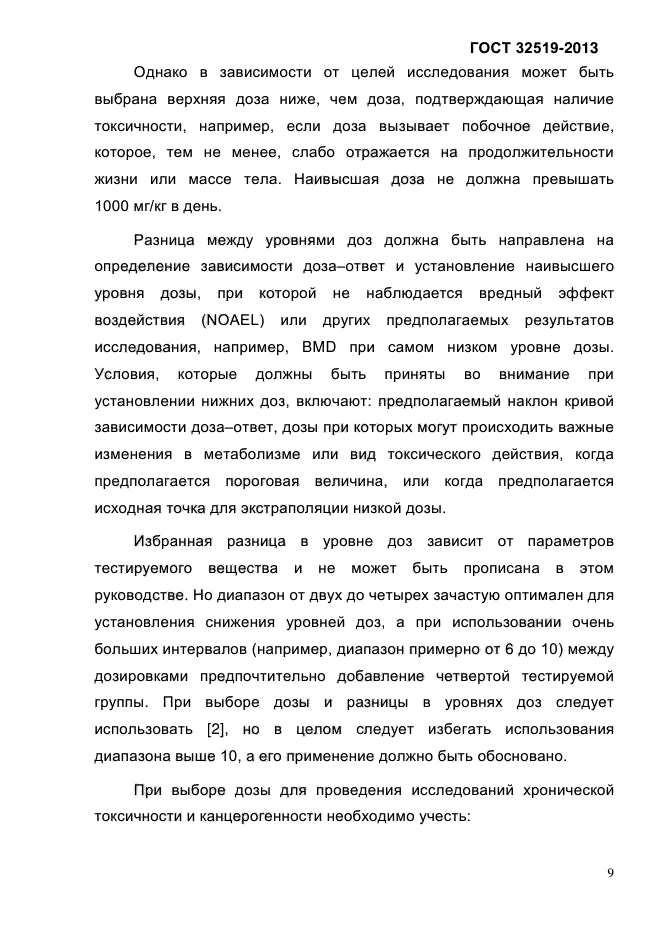 ГОСТ 32519-2013

Однако в зависимости от целей исследования может быть выбрана верхняя доза ниже, чем доза, подтверждающая наличие токсичности, например, если доза вызывает побочное действие, которое, тем не менее, слабо отражается на продолжительности жизни или массе тела. Наивысшая доза не должна превышать 1000 мг/кг в день.

Разница между уровнями доз должна быть направлена на определение зависимости доза–ответ и установление наивысшего уровня дозы, при которой не наблюдается вредный эффект воздействия (NOAEL) или других предполагаемых результатов исследования, например, BMD при самом низком уровне дозы. Условия, которые должны быть приняты во внимание при установлении нижних доз, включают: предполагаемый наклон кривой зависимости доза–ответ, дозы при которых могут происходить важные изменения в метаболизме или вид токсического действия, когда предполагается пороговая величина, или когда предполагается исходная точка для экстраполяции низкой дозы.

Избранная разница в уровне доз зависит от параметров тестируемого вещества и не может быть прописана в этом руководстве. Но диапазон от двух до четырех зачастую оптимален для установления снижения уровней доз, а при использовании очень больших интервалов (например, диапазон примерно от 6 до 10) между дозировками предпочтительно добавление четвертой тестируемой группы. При выборе дозы и разницы в уровнях доз следует использовать [2], но в целом следует избегать использования диапазона выше 10, а его применение должно быть обосновано.

При выборе дозы для проведения исследований хронической токсичности и канцерогенности необходимо учесть:

9